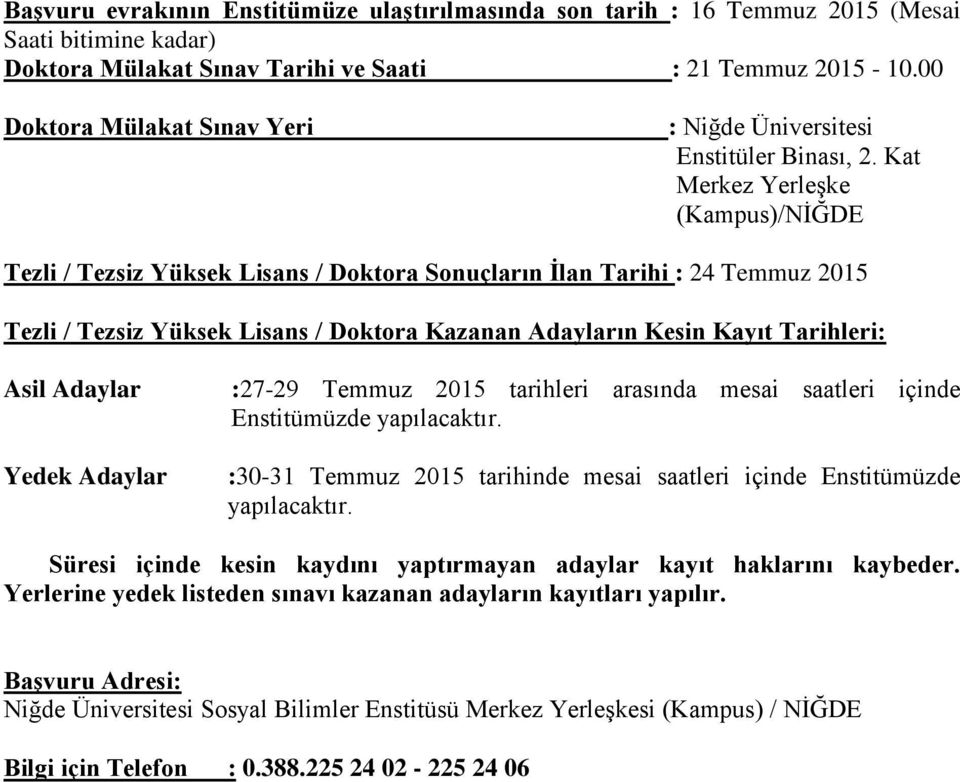 Başvuru evrakının Enstitümüze ulaştırılmasında son tarih : 16 Temmuz 2015 (Mesai Saati bitimine kadar)
Doktora Mülakat Sınav Tarihi ve Saati : 21 Temmuz 2015 - 10.00

Doktora Mülakat Sınav Yeri : Niğde Üniversitesi Enstitüler Binası, 2. Kat Merkez Yerleşke (Kampus)/NİĞDE

Tezli / Tezsiz Yüksek Lisans / Doktora Sonuçların İlan Tarihi : 24 Temmuz 2015

Tezli / Tezsiz Yüksek Lisans / Doktora Kazanan Adayların Kesin Kayıt Tarihleri:

Asil Adaylar :27-29 Temmuz 2015 tarihleri arasında mesai saatleri içinde Enstitümüzde yapılacaktır.

Yedek Adaylar :30-31 Temmuz 2015 tarihinde mesai saatleri içinde Enstitümüzde yapılacaktır.

Süresi içinde kesin kaydını yaptırmayan adaylar kayıt haklarını kaybeder. Yerlerine yedek listeden sınavı kazanan adayların kayıtları yapılır.

Başvuru Adresi:
Niğde Üniversitesi Sosyal Bilimler Enstitüsü Merkez Yerleşkesi (Kampus) / NİĞDE

Bilgi için Telefon : 0.388.225 24 02 - 225 24 06